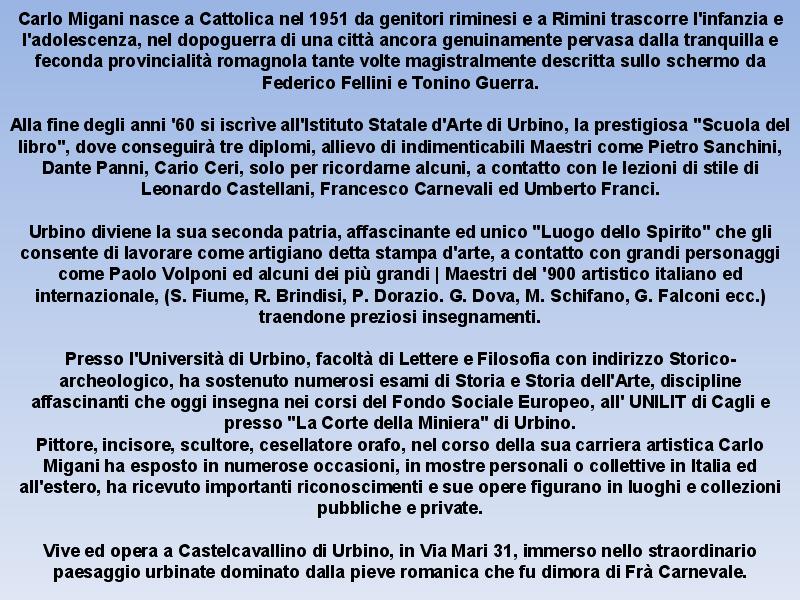 Carlo Migani nasce a Cattolica nel 1951 da genitori riminesi e a Rimini trascorre l'infanzia e l'adolescenza, nel dopoguerra di una città ancora genuinamente pervasa dalla tranquilla e feconda provincialità romagnola tante volte magistralmente descritta sullo schermo da Federico Fellini e Tonino Guerra.

Alla fine degli anni '60 si iscrìve all'Istituto Statale d'Arte di Urbino, la prestigiosa "Scuola del libro", dove conseguirà tre diplomi, allievo di indimenticabili Maestri come Pietro Sanchini, Dante Panni, Cario Ceri, solo per ricordarne alcuni, a contatto con le lezioni di stile di Leonardo Castellani, Francesco Carnevali ed Umberto Franci.

Urbino diviene la sua seconda patria, affascinante ed unico "Luogo dello Spirito" che gli consente di lavorare come artigiano detta stampa d'arte, a contatto con grandi personaggi come Paolo Volponi ed alcuni dei più grandi | Maestri del '900 artistico italiano ed internazionale, (S. Fiume, R. Brindisi, P. Dorazio. G. Dova, M. Schifano, G. Falconi ecc.) traendone preziosi insegnamenti.

Presso l'Università di Urbino, facoltà di Lettere e Filosofia con indirizzo Storico-archeologico, ha sostenuto numerosi esami di Storia e Storia dell'Arte, discipline affascinanti che oggi insegna nei corsi del Fondo Sociale Europeo, all' UNILIT di Cagli e presso "La Corte della Miniera" di Urbino.
Pittore, incisore, scultore, cesellatore orafo, nel corso della sua carriera artistica Carlo Migani ha esposto in numerose occasioni, in mostre personali o collettive in Italia ed all'estero, ha ricevuto importanti riconoscimenti e sue opere figurano in luoghi e collezioni pubbliche e private.

Vive ed opera a Castelcavallino di Urbino, in Via Mari 31, immerso nello straordinario paesaggio urbinate dominato dalla pieve romanica che fu dimora di Frà Carnevale.